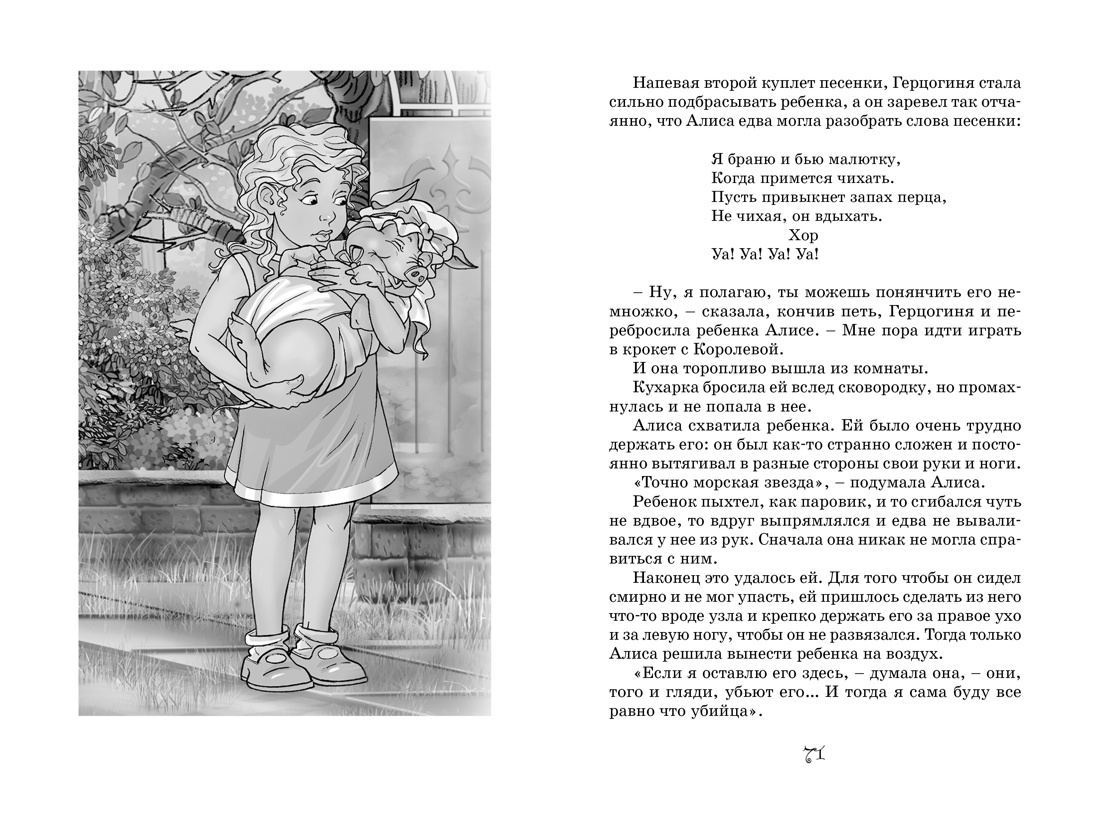 Напевая второй куплет песенки, Герцогиня стала сильно подбрасывать ребенка, а он заревел так отчаянно, что Алиса едва могла разобрать слова песенки:

Я браню и бью малютку,
Когда примется чихать.
Пусть привыкнет запах перца,
Не чихая, он вдыхать.
Хор
Уа! Уа! Уа! Уа!

– Ну, я полагаю, ты можешь понянчить его немножко, – сказала, кончив петь, Герцогиня и перебросила ребенка Алисе. – Мне пора идти играть в крокет с Королевой.

И она торопливо вышла из комнаты.

Кухарка бросила ей вслед сковородку, но промахнулась и не попала в нее.

Алиса схватила ребенка. Ей было очень трудно держать его: он был как-то странно сложен и постоянно вытягивал в разные стороны свои руки и ноги.

«Точно морская звезда», – подумала Алиса.

Ребенок пыхтел, как паровик, и то сгибался чуть не вдвое, то вдруг выпрямлялся и едва не вываливался у нее из рук. Сначала она никак не могла справиться с ним.

Наконец это удалось ей. Для того чтобы он сидел смирно и не мог упасть, ей пришлось сделать из него что-то вроде узла и крепко держать его за правое ухо и за левую ногу, чтобы он не развязался. Тогда только Алиса решила вынести ребенка на воздух.

«Если я оставлю его здесь, – думала она, – они, того и гляди, убьют его... И тогда я сама буду все равно что убийца».

71